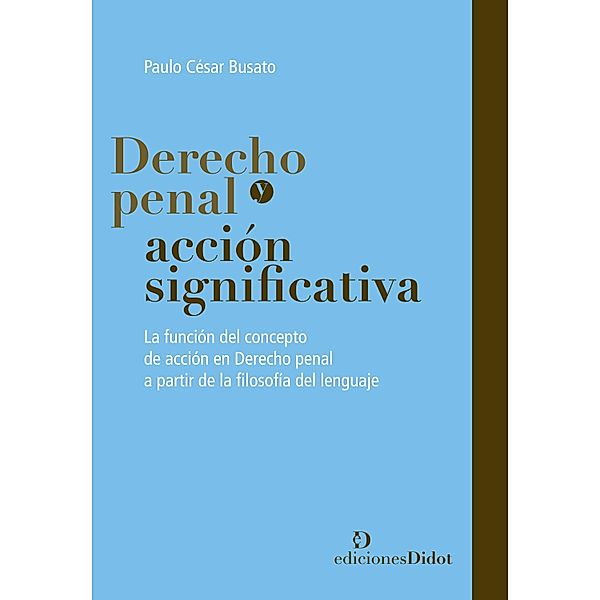 Paulo César Busato

Derecho penal y acción significativa

La función del concepto de acción en Derecho penal a partir de la filosofía del lenguaje

edicionesDidot